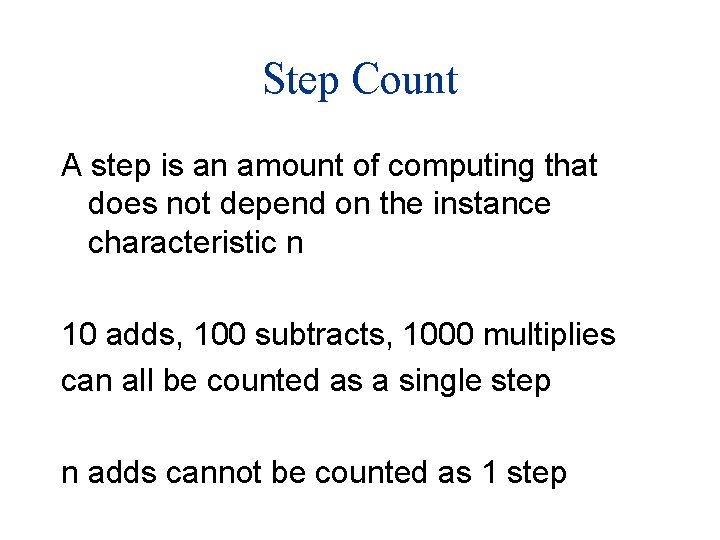 Step Count

A step is an amount of computing that does not depend on the instance characteristic n

10 adds, 100 subtracts, 1000 multiplies
can all be counted as a single step

n adds cannot be counted as 1 step